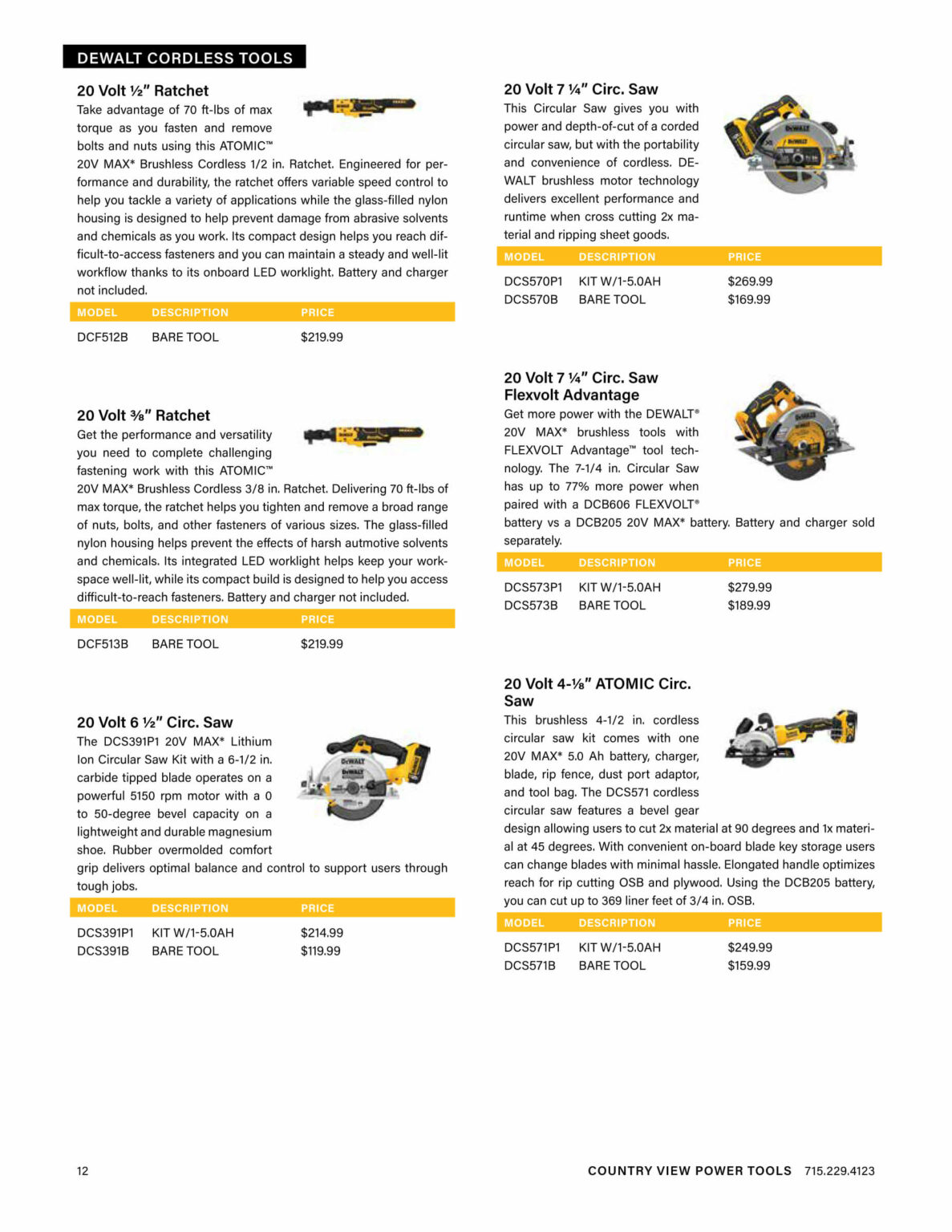 DEWALT CORDLESS TOOLS

20 Volt ½" Ratchet
Take advantage of 70 ft-lbs of max torque as you fasten and remove bolts and nuts using this ATOMIC™ 20V MAX* Brushless Cordless 1/2 in. Ratchet. Engineered for performance and durability, the ratchet offers variable speed control to help you tackle a variety of applications while the glass-filled nylon housing is designed to help prevent damage from abrasive solvents and chemicals as you work. Its compact design helps you reach difficult-to-access fasteners and you can maintain a steady and well-lit workflow thanks to its onboard LED worklight. Battery and charger not included.

| MODEL | DESCRIPTION | PRICE |
|---|---|---|
| DCF512B | BARE TOOL | $219.99 |

20 Volt ⅜" Ratchet
Get the performance and versatility you need to complete challenging fastening work with this ATOMIC™ 20V MAX* Brushless Cordless 3/8 in. Ratchet. Delivering 70 ft-lbs of max torque, the ratchet helps you tighten and remove a broad range of nuts, bolts, and other fasteners of various sizes. The glass-filled nylon housing helps prevent the effects of harsh autmotive solvents and chemicals. Its integrated LED worklight helps keep your workspace well-lit, while its compact build is designed to help you access difficult-to-reach fasteners. Battery and charger not included.

| MODEL | DESCRIPTION | PRICE |
|---|---|---|
| DCF513B | BARE TOOL | $219.99 |

20 Volt 6 ½" Circ. Saw
The DCS391P1 20V MAX* Lithium Ion Circular Saw Kit with a 6-1/2 in. carbide tipped blade operates on a powerful 5150 rpm motor with a 0 to 50-degree bevel capacity on a lightweight and durable magnesium shoe. Rubber overmolded comfort grip delivers optimal balance and control to support users through tough jobs.

| MODEL | DESCRIPTION | PRICE |
|---|---|---|
| DCS391P1 | KIT W/1-5.0AH | $214.99 |
| DCS391B | BARE TOOL | $119.99 |

20 Volt 7 ¼" Circ. Saw
This Circular Saw gives you with power and depth-of-cut of a corded circular saw, but with the portability and convenience of cordless. DEWALT brushless motor technology delivers excellent performance and runtime when cross cutting 2x material and ripping sheet goods.

| MODEL | DESCRIPTION | PRICE |
|---|---|---|
| DCS570P1 | KIT W/1-5.0AH | $269.99 |
| DCS570B | BARE TOOL | $169.99 |

20 Volt 7 ¼" Circ. Saw Flexvolt Advantage
Get more power with the DEWALT® 20V MAX* brushless tools with FLEXVOLT Advantage™ tool technology. The 7-1/4 in. Circular Saw has up to 77% more power when paired with a DCB606 FLEXVOLT® battery vs a DCB205 20V MAX* battery. Battery and charger sold separately.

| MODEL | DESCRIPTION | PRICE |
|---|---|---|
| DCS573P1 | KIT W/1-5.0AH | $279.99 |
| DCS573B | BARE TOOL | $189.99 |

20 Volt 4-⅛" ATOMIC Circ. Saw
This brushless 4-1/2 in. cordless circular saw kit comes with one 20V MAX* 5.0 Ah battery, charger, blade, rip fence, dust port adaptor, and tool bag. The DCS571 cordless circular saw features a bevel gear design allowing users to cut 2x material at 90 degrees and 1x material at 45 degrees. With convenient on-board blade key storage users can change blades with minimal hassle. Elongated handle optimizes reach for rip cutting OSB and plywood. Using the DCB205 battery, you can cut up to 369 liner feet of 3/4 in. OSB.

| MODEL | DESCRIPTION | PRICE |
|---|---|---|
| DCS571P1 | KIT W/1-5.0AH | $249.99 |
| DCS571B | BARE TOOL | $159.99 |

12

COUNTRY VIEW POWER TOOLS 715.229.4123